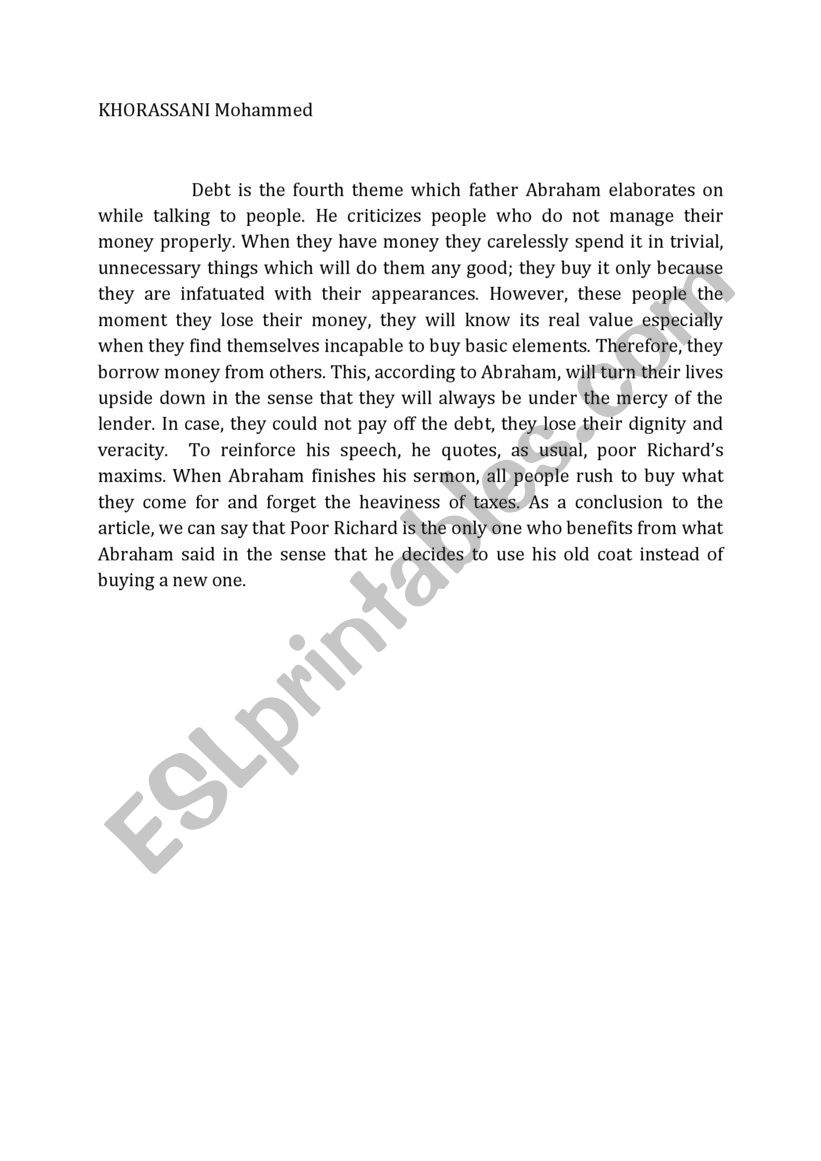 KHORASSANI Mohammed

Debt is the fourth theme which father Abraham elaborates on while talking to people. He criticizes people who do not manage their money properly. When they have money they carelessly spend it in trivial, unnecessary things which will do them any good; they buy it only because they are infatuated with their appearances. However, these people the moment they lose their money, they will know its real value especially when they find themselves incapable to buy basic elements. Therefore, they borrow money from others. This, according to Abraham, will turn their lives upside down in the sense that they will always be under the mercy of the lender. In case, they could not pay off the debt, they lose their dignity and veracity. To reinforce his speech, he quotes, as usual, poor Richard's maxims. When Abraham finishes his sermon, all people rush to buy what they come for and forget the heaviness of taxes. As a conclusion to the article, we can say that Poor Richard is the only one who benefits from what Abraham said in the sense that he decides to use his old coat instead of buying a new one.

ESLprintables.com